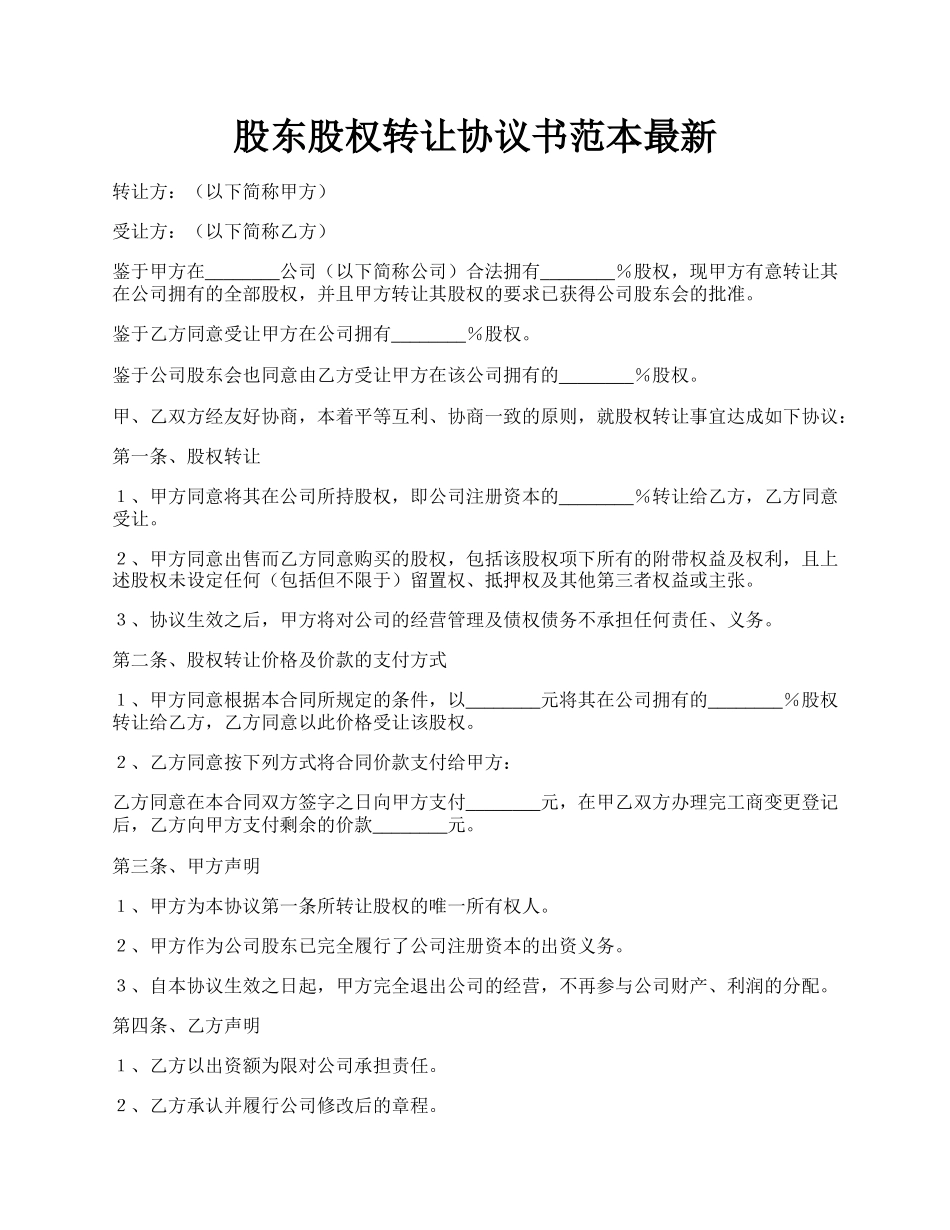 股东股权转让协议书范本最新

转让方：（以下简称甲方）

受让方：（以下简称乙方）

鉴于甲方在________公司（以下简称公司）合法拥有________%股权，现甲方有意转让其在公司拥有的全部股权，并且甲方转让其股权的要求已获得公司股东会的批准。

鉴于乙方同意受让甲方在公司拥有________%股权。

鉴于公司股东会也同意由乙方受让甲方在该公司拥有的________%股权。

甲、乙双方经友好协商，本着平等互利、协商一致的原则，就股权转让事宜达成如下协议：

第一条、股权转让

１、甲方同意将其在公司所持股权，即公司注册资本的________%转让给乙方，乙方同意受让。

２、甲方同意出售而乙方同意购买的股权，包括该股权项下所有的附带权益及权利，且上述股权未设定任何（包括但不限于）留置权、抵押权及其他第三者权益或主张。

３、协议生效之后，甲方将对公司的经营管理及债权债务不承担任何责任、义务。

第二条、股权转让价格及价款的支付方式

１、甲方同意根据本合同所规定的条件，以________元将其在公司拥有的________%股权转让给乙方，乙方同意以此价格受让该股权。

２、乙方同意按下列方式将合同价款支付给甲方：

乙方同意在本合同双方签字之日向甲方支付________元，在甲乙双方办理完工商变更登记后，乙方向甲方支付剩余的价款________元。

第三条、甲方声明

１、甲方为本协议第一条所转让股权的唯一所有权人。

２、甲方作为公司股东已完全履行了公司注册资本的出资义务。

３、自本协议生效之日起，甲方完全退出公司的经营，不再参与公司财产、利润的分配。

第四条、乙方声明

１、乙方以出资额为限对公司承担责任。

２、乙方承认并履行公司修改后的章程。